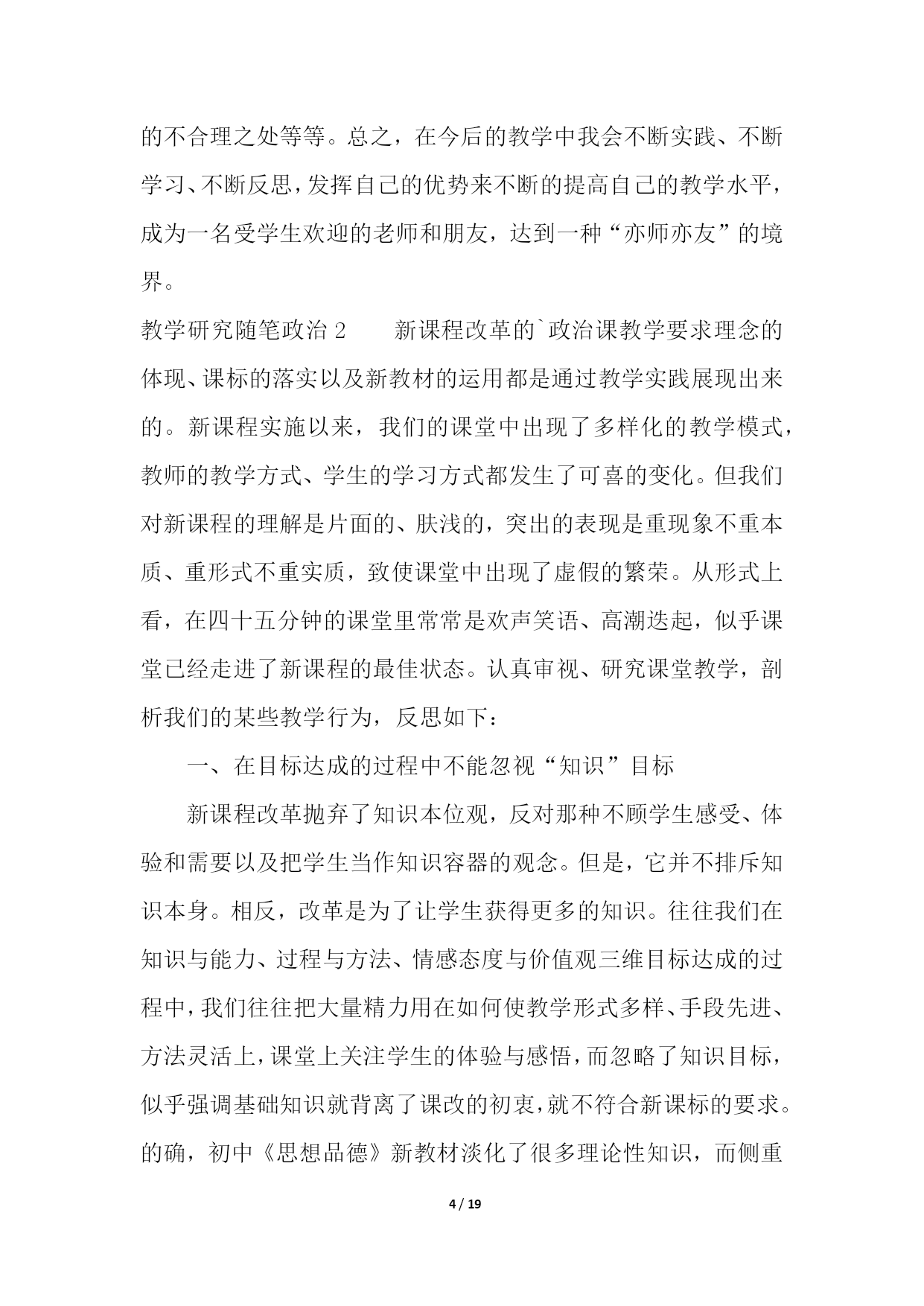 的不合理之处等等。总之，在今后的教学中我会不断实践、不断学习、不断反思，发挥自己的优势来不断的提高自己的教学水平，成为一名受学生欢迎的老师和朋友，达到一种“亦师亦友”的境界。

教学研究随笔政治 2　　新课程改革的`政治课教学要求理念的体现、课标的落实以及新教材的运用都是通过教学实践展现出来的。新课程实施以来，我们的课堂中出现了多样化的教学模式，教师的教学方式、学生的学习方式都发生了可喜的变化。但我们对新课程的理解是片面的、肤浅的，突出的表现是重现象不重本质、重形式不重实质，致使课堂中出现了虚假的繁荣。从形式上看，在四十五分钟的课堂里常常是欢声笑语、高潮迭起，似乎课堂已经走进了新课程的最佳状态。认真审视、研究课堂教学，剖析我们的某些教学行为，反思如下：

一、在目标达成的过程中不能忽视“知识”目标

新课程改革抛弃了知识本位观，反对那种不顾学生感受、体验和需要以及把学生当作知识容器的观念。但是，它并不排斥知识本身。相反，改革是为了让学生获得更多的知识。往往我们在知识与能力、过程与方法、情感态度与价值观三维目标达成的过程中，我们往往把大量精力用在如何使教学形式多样、手段先进、方法灵活上，课堂上关注学生的体验与感悟，而忽略了知识目标，似乎强调基础知识就背离了课改的初衷，就不符合新课标的要求。的确，初中《思想品德》新教材淡化了很多理论性知识，而侧重

4 / 19